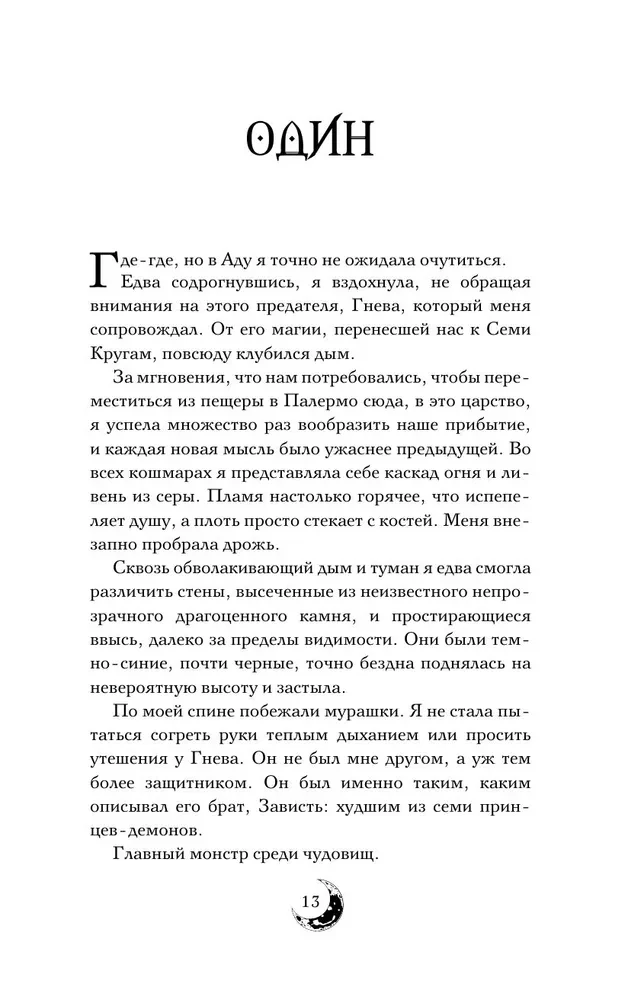 ОДИН

Где-где, но в Аду я точно не ожидала очутиться. Едва содрогнувшись, я вздохнула, не обращая внимания на этого предателя, Гнева, который меня сопровождал. От его магии, перенесшей нас к Семи Кругам, повсюду клубился дым.

За мгновения, что нам потребовались, чтобы переместиться из пещеры в Палермо сюда, в это царство, я успела множество раз вообразить наше прибытие, и каждая новая мысль было ужаснее предыдущей. Во всех кошмарах я представляла себе каскад огня и ливень из серы. Пламя настолько горячее, что испепеляет душу, а плоть просто стекает с костей. Меня внезапно пробрала дрожь.

Сквозь обволакивающий дым и туман я едва смогла различить стены, высеченные из неизвестного непрозрачного драгоценного камня, и простирающиеся ввысь, далеко за пределы видимости. Они были темно-синие, почти черные, точно бездна поднялась на невероятную высоту и застыла.

По моей спине побежали мурашки. Я не стала пытаться согреть руки теплым дыханием или просить утешения у Гнева. Он не был мне другом, а уж тем более защитником. Он был именно таким, каким описывал его брат, Зависть: худшим из семи принцев-демонов.

Главный монстр среди чудовищ.

13